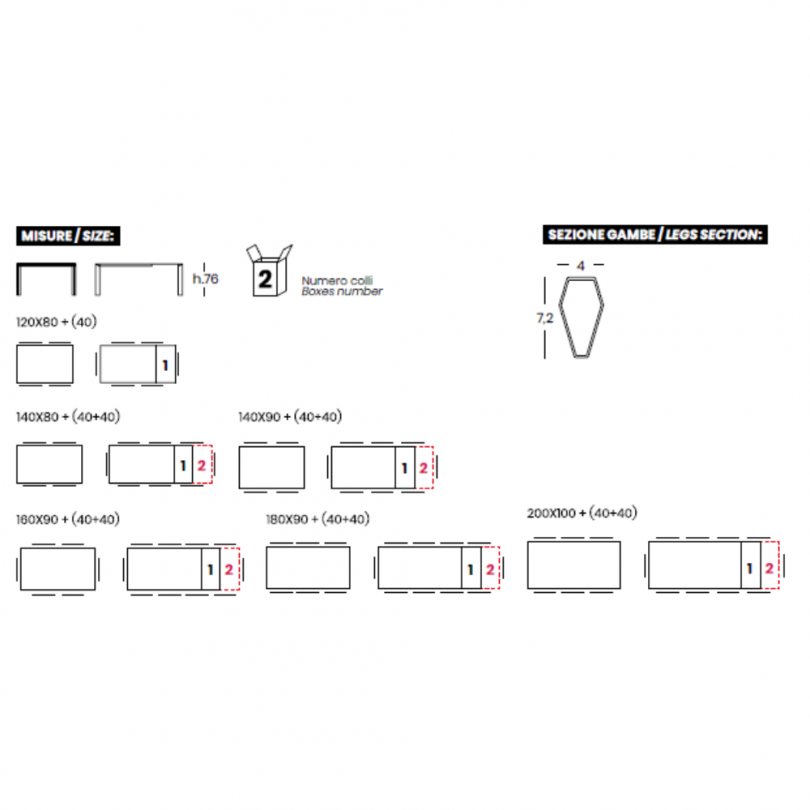 MISURE / SIZE:

h.76

2

Numero colli
Boxes number

SEZIONE GAMBE / LEGS SECTION:

4

7,2

120X80 + (40)

1

140X80 + (40+40)

1 2

140X90 + (40+40)

1 2

160X90 + (40+40)

1 2

180X90 + (40+40)

1 2

200X100 + (40+40)

1 2